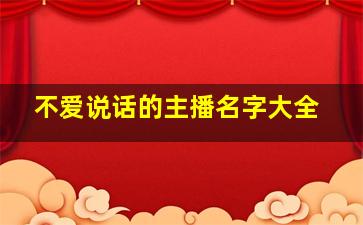 不爱说话的主播名字大全